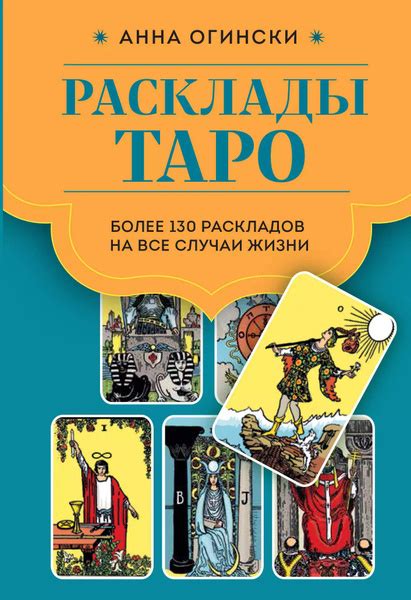 АННА ОГИНСКИ

РАСКЛАДЫ ТАРО

БОЛЕЕ 130 РАСКЛАДОВ НА ВСЕ СЛУЧАИ ЖИЗНИ

I

B

J